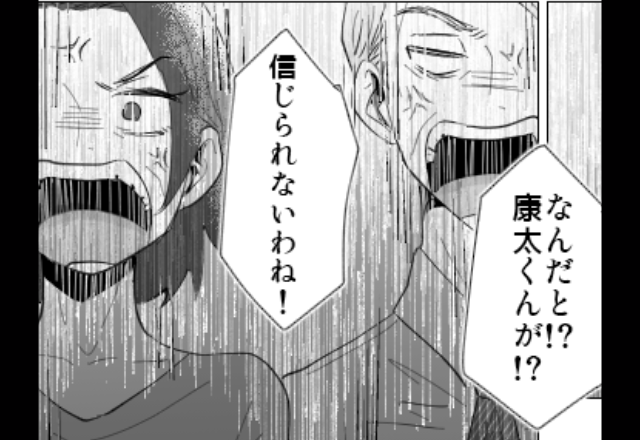 なんだと!?
康太くんが!?

信じられないわね!